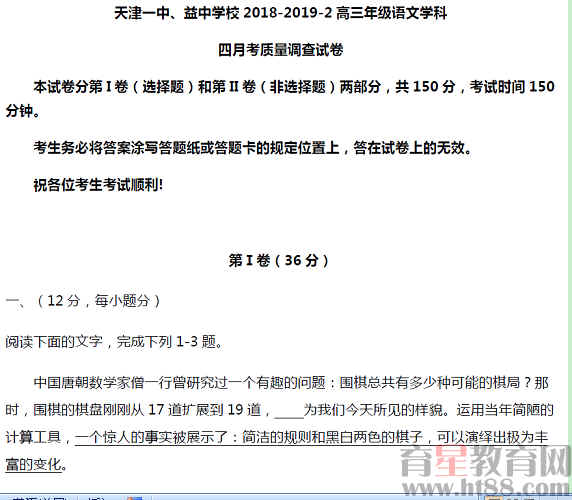 天津一中、益中学校 2018-2019-2 高三年级语文学科

四月考质量调查试卷

本试卷分第 I 卷（选择题）和第 II 卷（非选择题）两部分，共 150 分，考试时间 150 分钟。

考生务必将答案涂写答题纸或答题卡的规定位置上，答在试卷上的无效。

祝各位考生考试顺利!

第 I 卷（36 分）

一、（12 分，每小题分）

阅读下面的文字，完成下列 1-3 题。

中国唐朝数学家僧一行曾研究过一个有趣的问题：围棋总共有多少种可能的棋局？那时，围棋的棋盘刚刚从 17 道扩展到 19 道，____为我们今天所见的样貌。运用当年简陋的计算工具，一个惊人的事实被展示了：简洁的规则和黑白两色的棋子，可以演绎出极为丰富的变化。

育星教育网
www.ht88.com